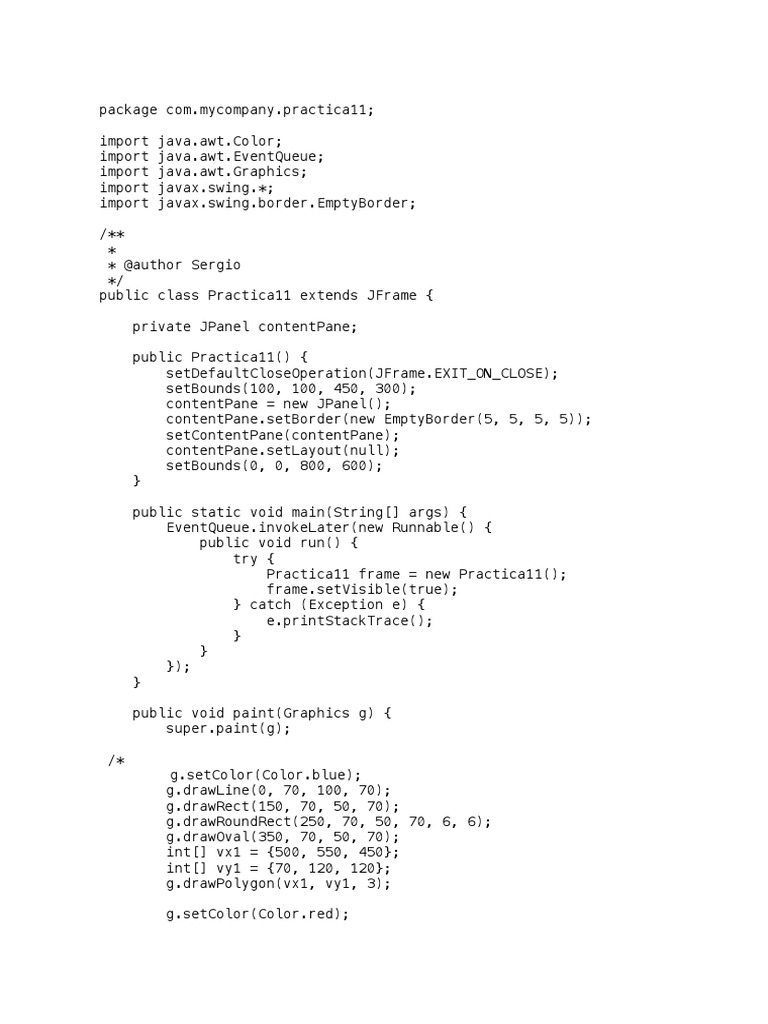 package com.mycompany.practica11;

import java.awt.Color;
import java.awt.EventQueue;
import java.awt.Graphics;
import javax.swing.*;
import javax.swing.border.EmptyBorder;

/**
 *
 * @author Sergio
 */
public class Practica11 extends JFrame {

    private JPanel contentPane;

    public Practica11() {
        setDefaultCloseOperation(JFrame.EXIT_ON_CLOSE);
        setBounds(100, 100, 450, 300);
        contentPane = new JPanel();
        contentPane.setBorder(new EmptyBorder(5, 5, 5, 5));
        setContentPane(contentPane);
        contentPane.setLayout(null);
        setBounds(0, 0, 800, 600);
    }

    public static void main(String[] args) {
        EventQueue.invokeLater(new Runnable() {
            public void run() {
                try {
                    Practica11 frame = new Practica11();
                    frame.setVisible(true);
                } catch (Exception e) {
                    e.printStackTrace();
                }
            }
        });
    }

    public void paint(Graphics g) {
        super.paint(g);

 /*
        g.setColor(Color.blue);
        g.drawLine(0, 70, 100, 70);
        g.drawRect(150, 70, 50, 70);
        g.drawRoundRect(250, 70, 50, 70, 6, 6);
        g.drawOval(350, 70, 50, 70);
        int[] vx1 = {500, 550, 450};
        int[] vy1 = {70, 120, 120};
        g.drawPolygon(vx1, vy1, 3);

        g.setColor(Color.red);